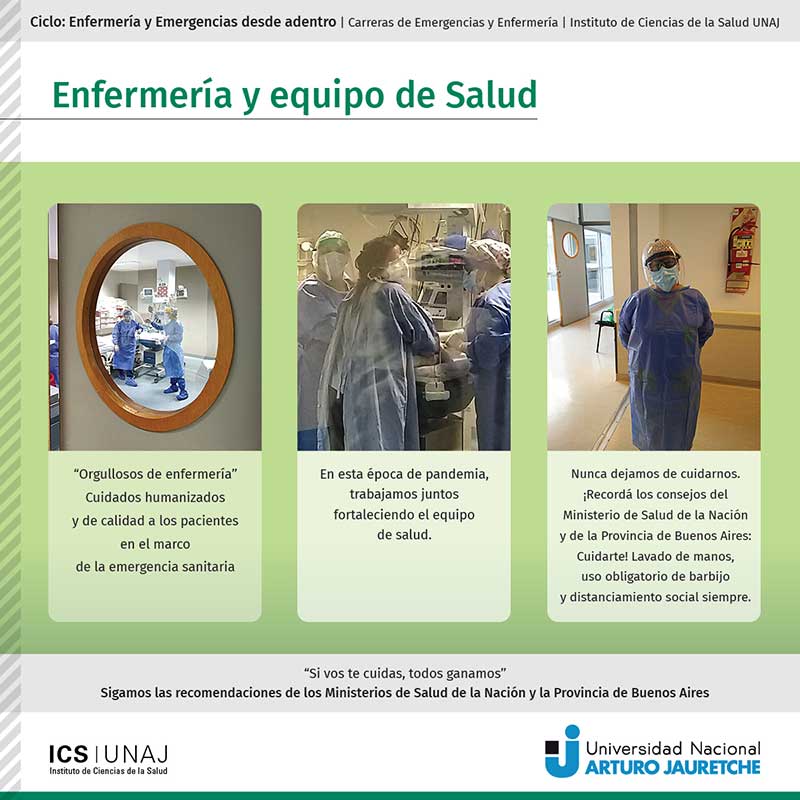 Ciclo: Enfermería y Emergencias desde adentro | Carreras de Emergencias y Enfermería | Instituto de Ciencias de la Salud UNAJ

Enfermería y equipo de Salud

"Orgullosos de enfermería" Cuidados humanizados y de calidad a los pacientes en el marco de la emergencia sanitaria

En esta época de pandemia, trabajamos juntos fortaleciendo el equipo de salud.

Nunca dejamos de cuidarnos. ¡Recordá los consejos del Ministerio de Salud de la Nación y de la Provincia de Buenos Aires: Cuidarte! Lavado de manos, uso obligatorio de barbijo y distanciamiento social siempre.

"Si vos te cuidas, todos ganamos"
Sigamos las recomendaciones de los Ministerios de Salud de la Nación y la Provincia de Buenos Aires

ICS | UNAJ
Instituto de Ciencias de la Salud

Universidad Nacional
ARTURO JAURETCHE